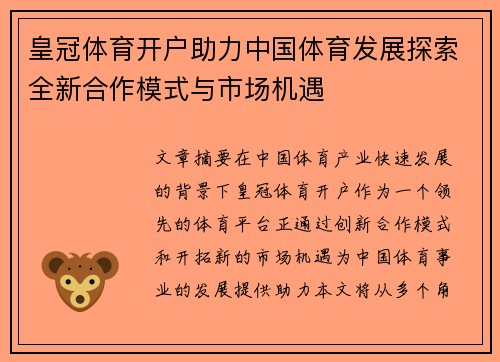 皇冠体育开户助力中国体育发展探索全新合作模式与市场机遇

文章摘要在中国体育产业快速发展的背景下皇冠体育开户作为一个领先的体育平台正通过创新合作模式和开拓新的市场机遇为中国体育事业的发展提供助力本文将从多个角